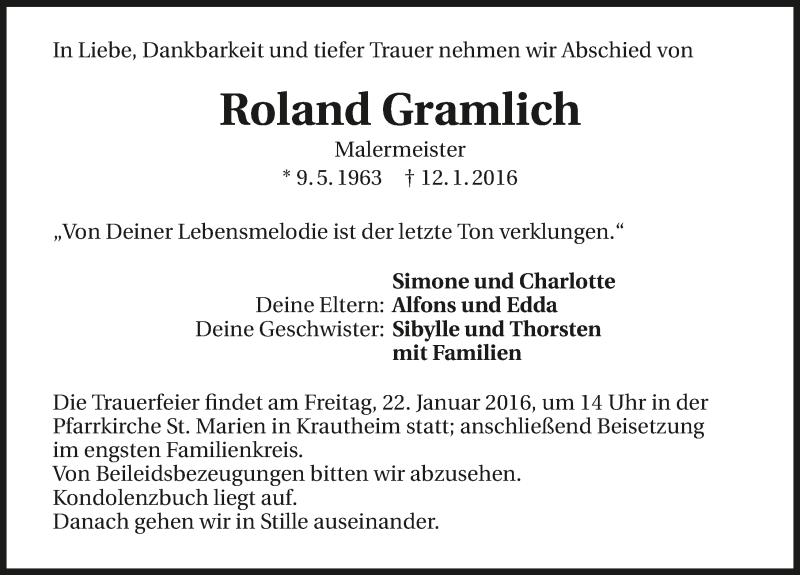 In Liebe, Dankbarkeit und tiefer Trauer nehmen wir Abschied von

Roland Gramlich

Malermeister

* 9. 5. 1963 † 12. 1. 2016

„Von Deiner Lebensmelodie ist der letzte Ton verklungen.“

Simone und Charlotte
Deine Eltern: Alfons und Edda
Deine Geschwister: Sibylle und Thorsten
mit Familien

Die Trauerfeier findet am Freitag, 22. Januar 2016, um 14 Uhr in der Pfarrkirche St. Marien in Krautheim statt; anschließend Beisetzung im engsten Familienkreis.
Von Beileidsbezeugungen bitten wir abzusehen.
Kondolenzbuch liegt auf.
Danach gehen wir in Stille auseinander.